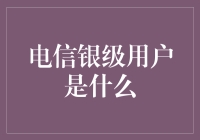 电信银级用户是什么